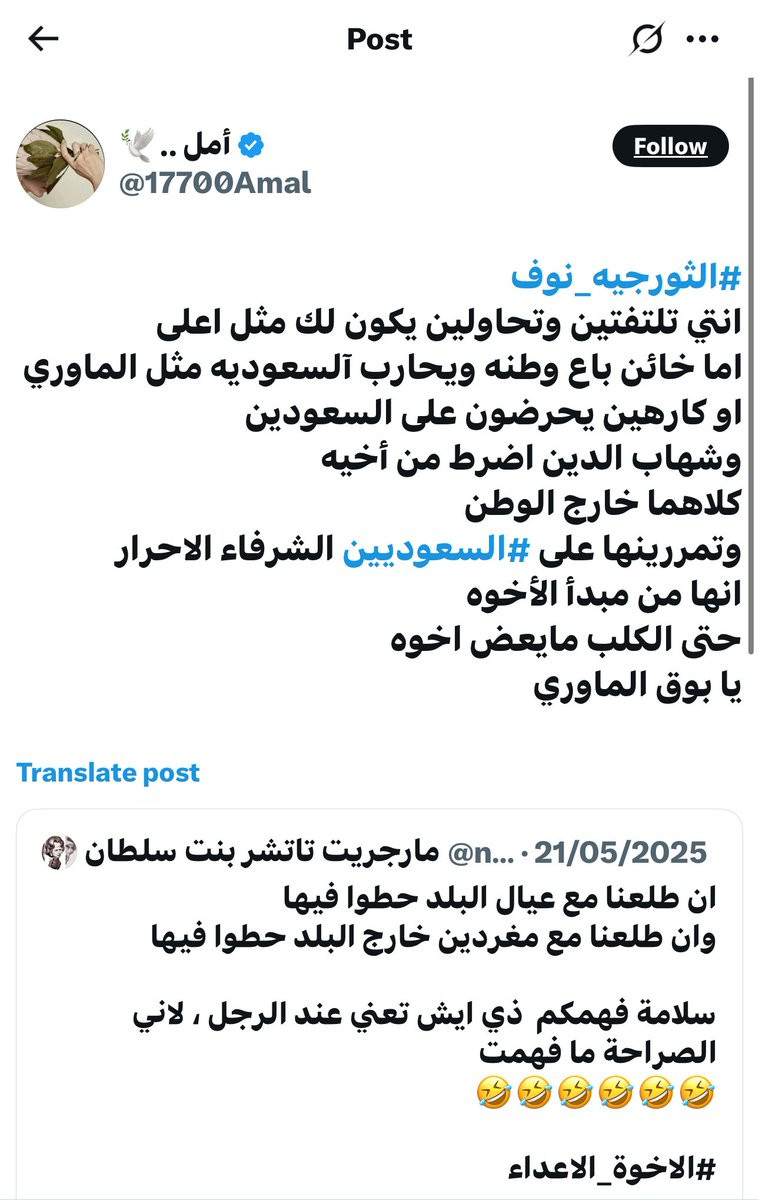 Post

أمل .. 🕊️
@17700Amal
Follow

#الثورجيه_نوف
انتي تلتفتين وتحاولين يكون لك مثل اعلى
اما خائن باع وطنه ويحارب آلسعوديه مثل الماوري
او كارهين يحرضون على السعودين
وشهاب الدين اضرط من أخيه
كلاهما خارج الوطن
وتمررينها على #السعوديين الشرفاء الاحرار
انها من مبدأ الأخوه
حتى الكلب مايعض اخوه
يا بوق الماوري

Translate post

مارجريت تاتشر بنت سلطان @n... · 21/05/2025
ان طلعنا مع عيال البلد حطوا فيها
وان طلعنا مع مغردين خارج البلد حطوا فيها

سلامة فهمكم ذي ايش تعني عند الرجل ، لاني الصراحة ما فهمت
🤣🤣🤣🤣🤣🤣

#الاخوة_الاعداء